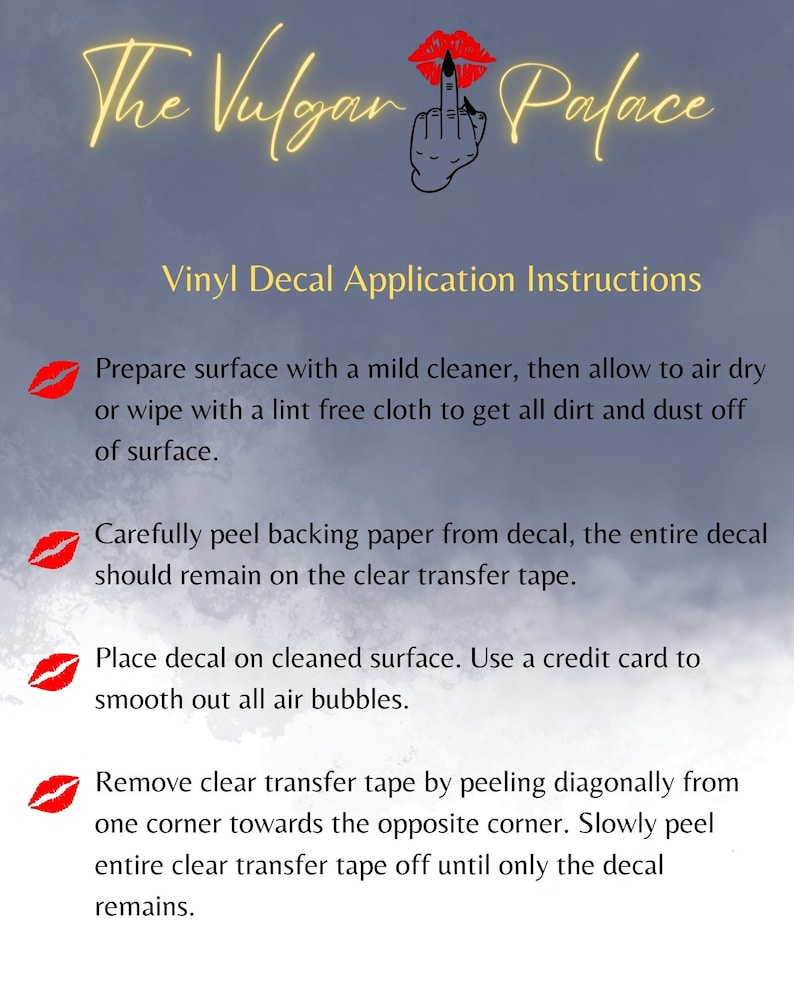 The Vulgar Palace

Vinyl Decal Application Instructions

Prepare surface with a mild cleaner, then allow to air dry or wipe with a lint free cloth to get all dirt and dust off of surface.

Carefully peel backing paper from decal, the entire decal should remain on the clear transfer tape.

Place decal on cleaned surface. Use a credit card to smooth out all air bubbles.

Remove clear transfer tape by peeling diagonally from one corner towards the opposite corner. Slowly peel entire clear transfer tape off until only the decal remains.